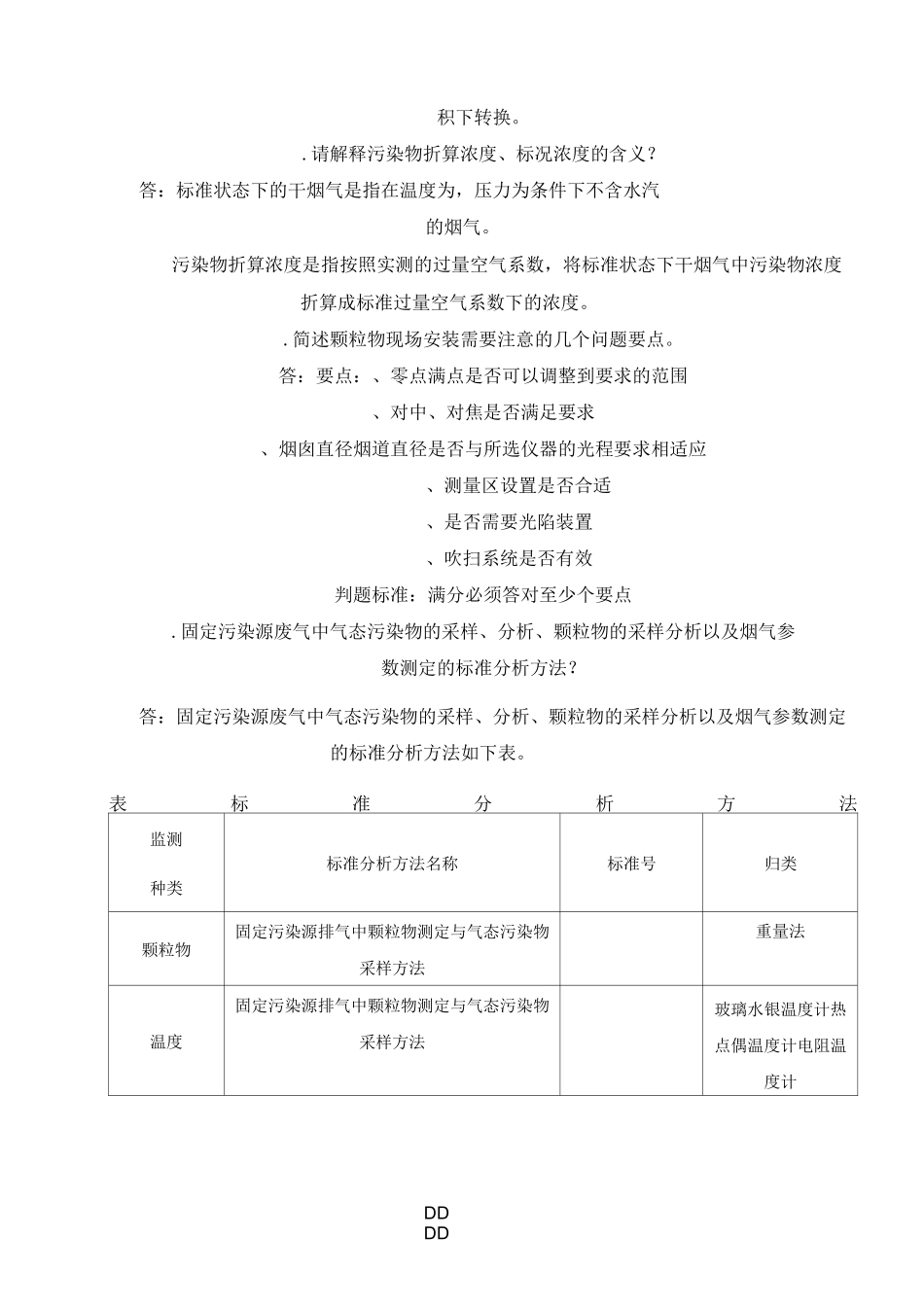 积下转换。

. 请解释污染物折算浓度、标况浓度的含义？

答：标准状态下的干烟气是指在温度为，压力为条件下不含水汽的烟气。

污染物折算浓度是指按照实测的过量空气系数，将标准状态下干烟气中污染物浓度折算成标准过量空气系数下的浓度。

. 简述颗粒物现场安装需要注意的几个问题要点。

答：要点：、零点满点是否可以调整到要求的范围

、对中、对焦是否满足要求

、烟囱直径烟道直径是否与所选仪器的光程要求相适应

、测量区设置是否合适

、是否需要光陷装置

、吹扫系统是否有效

判题标准：满分必须答对至少个要点

. 固定污染源废气中气态污染物的采样、分析、颗粒物的采样分析以及烟气参数测定的标准分析方法？

答：固定污染源废气中气态污染物的采样、分析、颗粒物的采样分析以及烟气参数测定的标准分析方法如下表。

表 标 准 分 析 方 法

| 监测种类 | 标准分析方法名称 | 标准号 | 归类 |
|---|---|---|---|
| 颗粒物 | 固定污染源排气中颗粒物测定与气态污染物采样方法 | | 重量法 |
| 温度 | 固定污染源排气中颗粒物测定与气态污染物采样方法 | | 玻璃水银温度计热点偶温度计电阻温度计 |

DD
DD